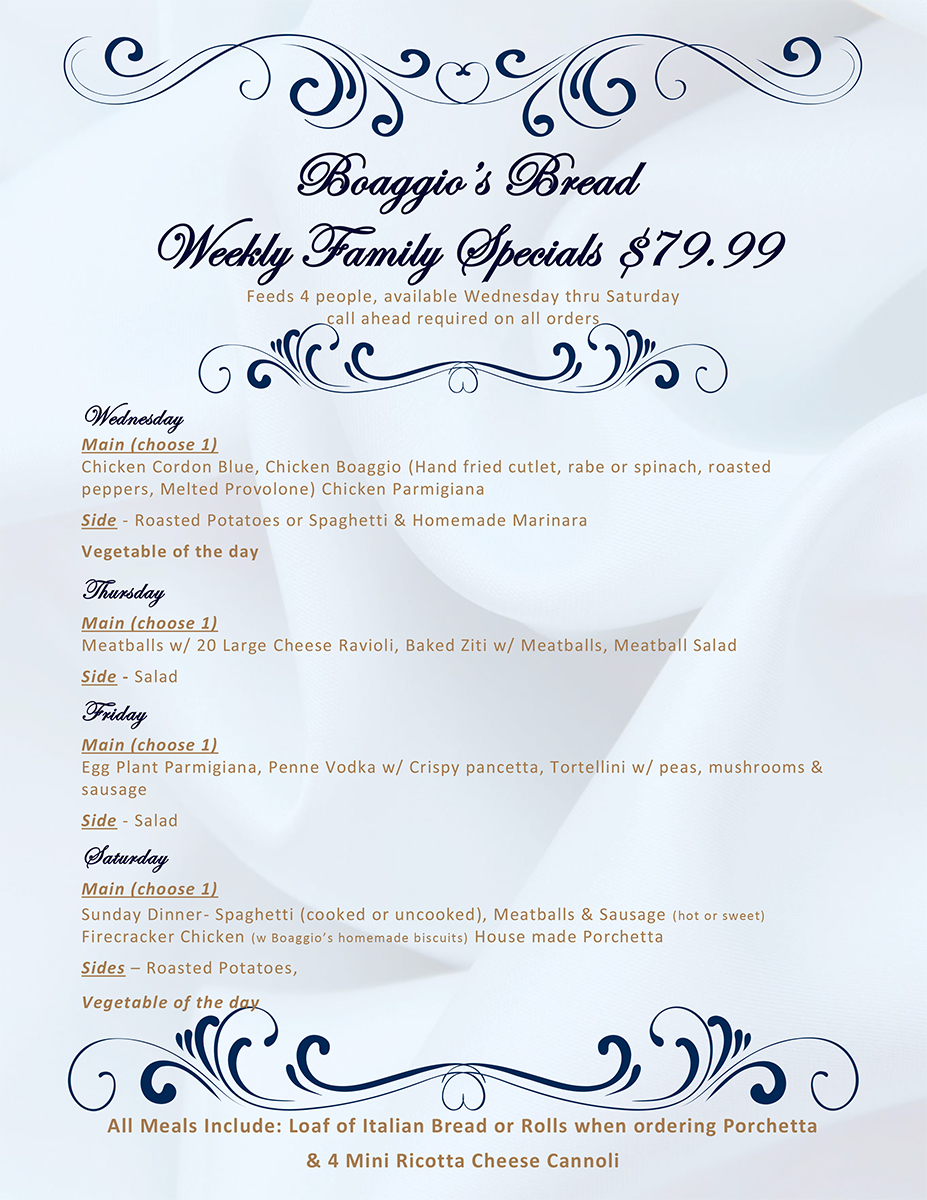 Boaggio's Bread

Weekly Family Specials $79.99

Feeds 4 people, available Wednesday thru Saturday
call ahead required on all orders

Wednesday

Main (choose 1)

Chicken Cordon Blue, Chicken Boaggio (Hand fried cutlet, rabe or spinach, roasted peppers, Melted Provolone) Chicken Parmigiana

Side - Roasted Potatoes or Spaghetti & Homemade Marinara

Vegetable of the day

Thursday

Main (choose 1)

Meatballs w/ 20 Large Cheese Ravioli, Baked Ziti w/ Meatballs, Meatball Salad

Side - Salad

Friday

Main (choose 1)

Egg Plant Parmigiana, Penne Vodka w/ Crispy pancetta, Tortellini w/ peas, mushrooms & sausage

Side - Salad

Saturday

Main (choose 1)

Sunday Dinner- Spaghetti (cooked or uncooked), Meatballs & Sausage (hot or sweet) Firecracker Chicken (w Boaggio's homemade biscuits) House made Porchetta

Sides – Roasted Potatoes,

Vegetable of the day

All Meals Include: Loaf of Italian Bread or Rolls when ordering Porchetta

& 4 Mini Ricotta Cheese Cannoli